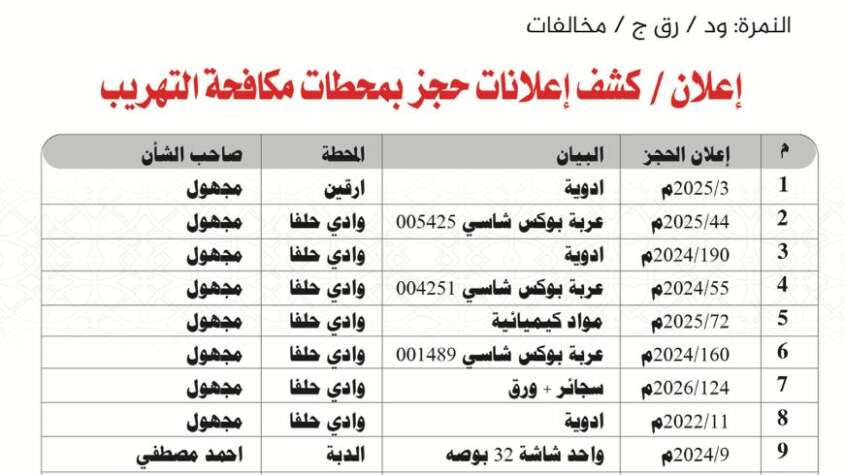 النمرة: ود / رق ج / مخالفات

إعلان / كشف إعلانات حجز بمحطات مكافحة التهريب

| م | إعلان الحجز | البيان | المحطة | صاحب الشأن |
|---|---|---|---|---|
| 1 | 2025/3م | ادوية | ارقين | مجهول |
| 2 | 2025/44م | عربة بوكس شاسي 005425 | وادي حلفا | مجهول |
| 3 | 2024/190م | ادوية | وادي حلفا | مجهول |
| 4 | 2024/55م | عربة بوكس شاسي 004251 | وادي حلفا | مجهول |
| 5 | 2025/72م | مواد كيميائية | وادي حلفا | مجهول |
| 6 | 2024/160م | عربة بوكس شاسي 001489 | وادي حلفا | مجهول |
| 7 | 2026/124م | سجائر + ورق | وادي حلفا | مجهول |
| 8 | 2022/11م | ادوية | وادي حلفا | مجهول |
| 9 | 2024/9م | واحد شاشة 32 بوصه | الدبة | احمد مصطفي |